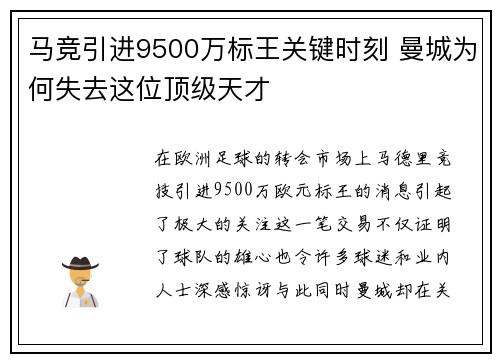 马竞引进9500万标王关键时刻 曼城为何失去这位顶级天才

在欧洲足球的转会市场上马德里竞技引进9500万欧元标王的消息引起了极大的关注这一笔交易不仅证明了球队的雄心也令许多球迷和业内人士深感惊讶与此同时曼城却在关